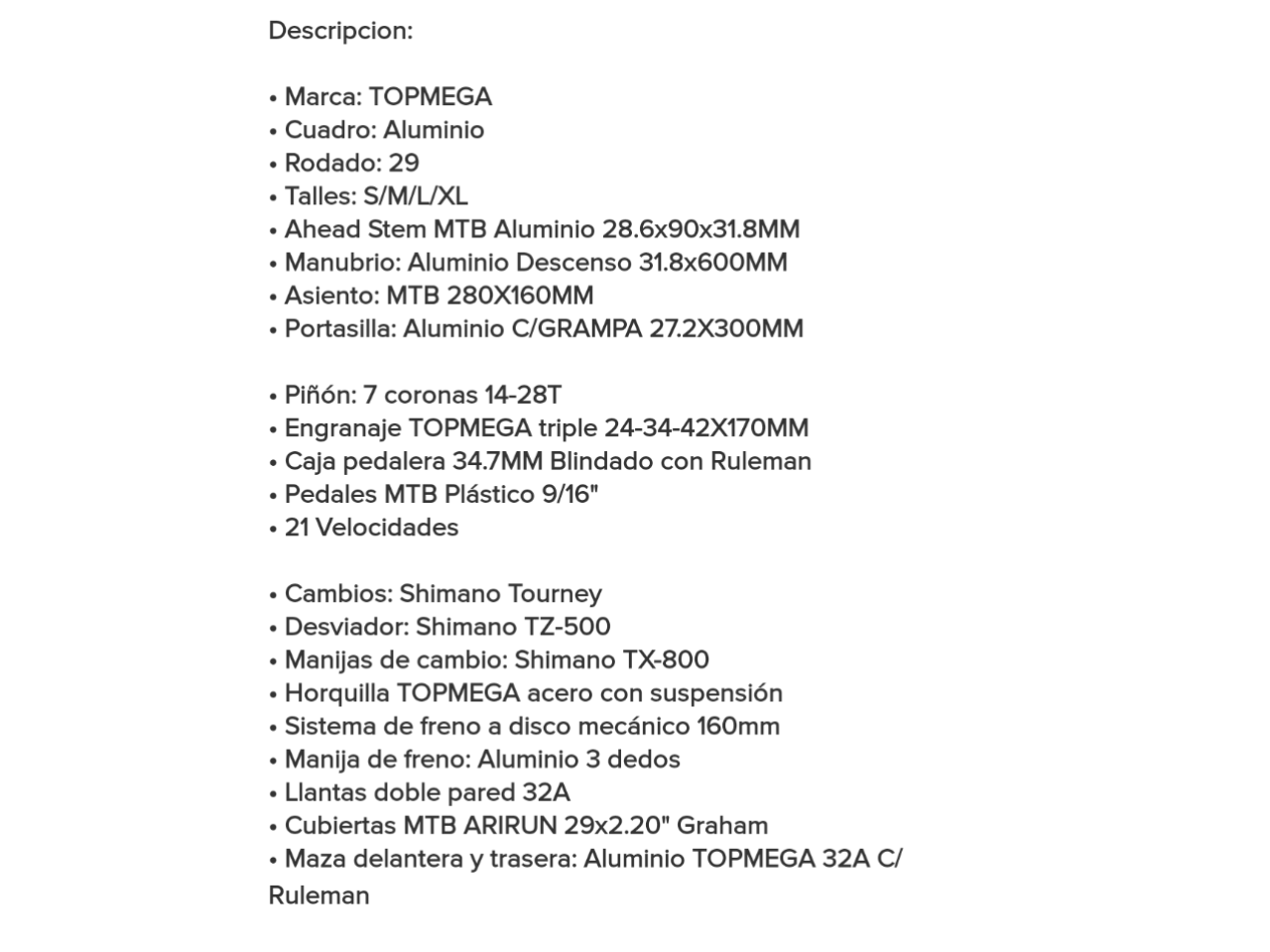 Descripcion:

• Marca: TOPMEGA
• Cuadro: Aluminio
• Rodado: 29
• Talles: S/M/L/XL
• Ahead Stem MTB Aluminio 28.6x90x31.8MM
• Manubrio: Aluminio Descenso 31.8x600MM
• Asiento: MTB 280X160MM
• Portasilla: Aluminio C/GRAMPA 27.2X300MM

• Piñón: 7 coronas 14-28T
• Engranaje TOPMEGA triple 24-34-42X170MM
• Caja pedalera 34.7MM Blindado con Ruleman
• Pedales MTB Plástico 9/16"
• 21 Velocidades

• Cambios: Shimano Tourney
• Desviador: Shimano TZ-500
• Manijas de cambio: Shimano TX-800
• Horquilla TOPMEGA acero con suspensión
• Sistema de freno a disco mecánico 160mm
• Manija de freno: Aluminio 3 dedos
• Llantas doble pared 32A
• Cubiertas MTB ARIRUN 29x2.20" Graham
• Maza delantera y trasera: Aluminio TOPMEGA 32A C/ Ruleman